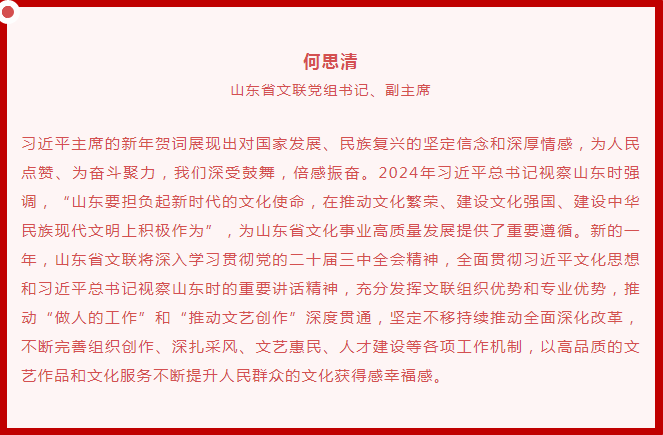 何思清

山东省文联党组书记、副主席

习近平主席的新年贺词展现出对国家发展、民族复兴的坚定信念和深厚情感，为人民点赞、为奋斗聚力，我们深受鼓舞，倍感振奋。2024年习近平总书记视察山东时强调，“山东要担负起新时代的文化使命，在推动文化繁荣、建设文化强国、建设中华民族现代文明上积极作为”，为山东省文化事业高质量发展提供了重要遵循。新的一年，山东省文联将深入学习贯彻党的二十届三中全会精神，全面贯彻习近平文化思想和习近平总书记视察山东时的重要讲话精神，充分发挥文联组织优势和专业优势，推动“做人的工作”和“推动文艺创作”深度贯通，坚定不移持续推动全面深化改革，不断完善组织创作、深扎采风、文艺惠民、人才建设等各项工作机制，以高品质的文艺作品和文化服务不断提升人民群众的文化获得感幸福感。